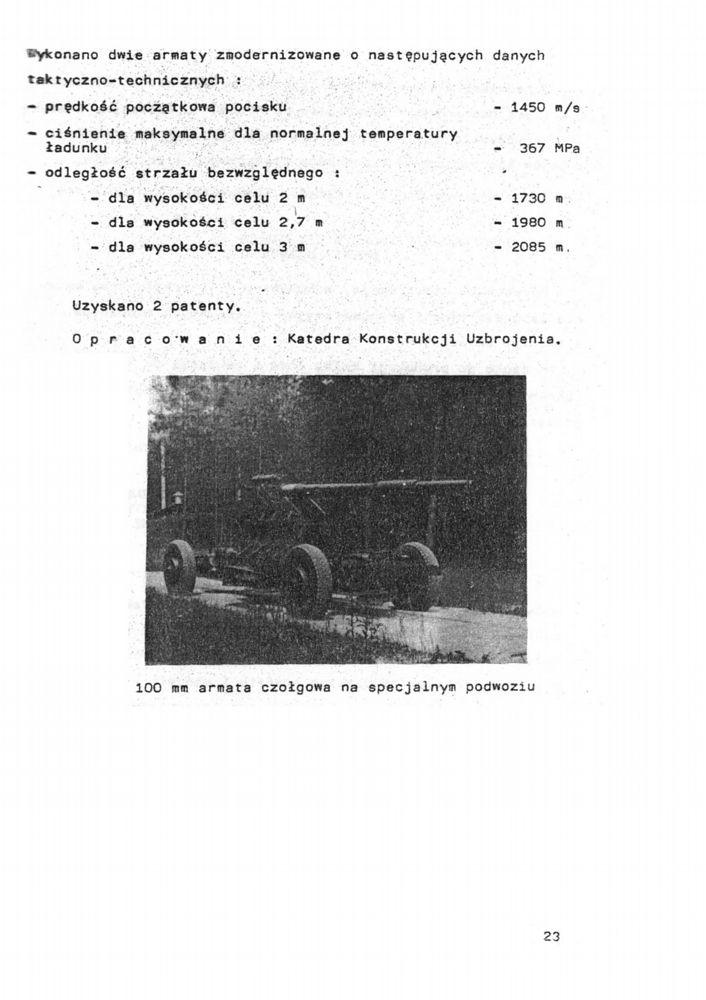 Wykonano dwie armaty zmodernizowane o następujących danych taktyczno-technicznych :

- prędkość początkowa pocisku - 1450 m/s

- ciśnienie maksymalne dla normalnej temperatury ładunku - 367 MPa

- odległość strzału bezwzględnego :

- dla wysokości celu 2 m - 1730 m

- dla wysokości celu 2,7 m - 1980 m

- dla wysokości celu 3 m - 2085 m.

Uzyskano 2 patenty.

O p r a c o w a n i e : Katedra Konstrukcji Uzbrojenia.

100 mm armata czołgowa na specjalnym podwoziu

23